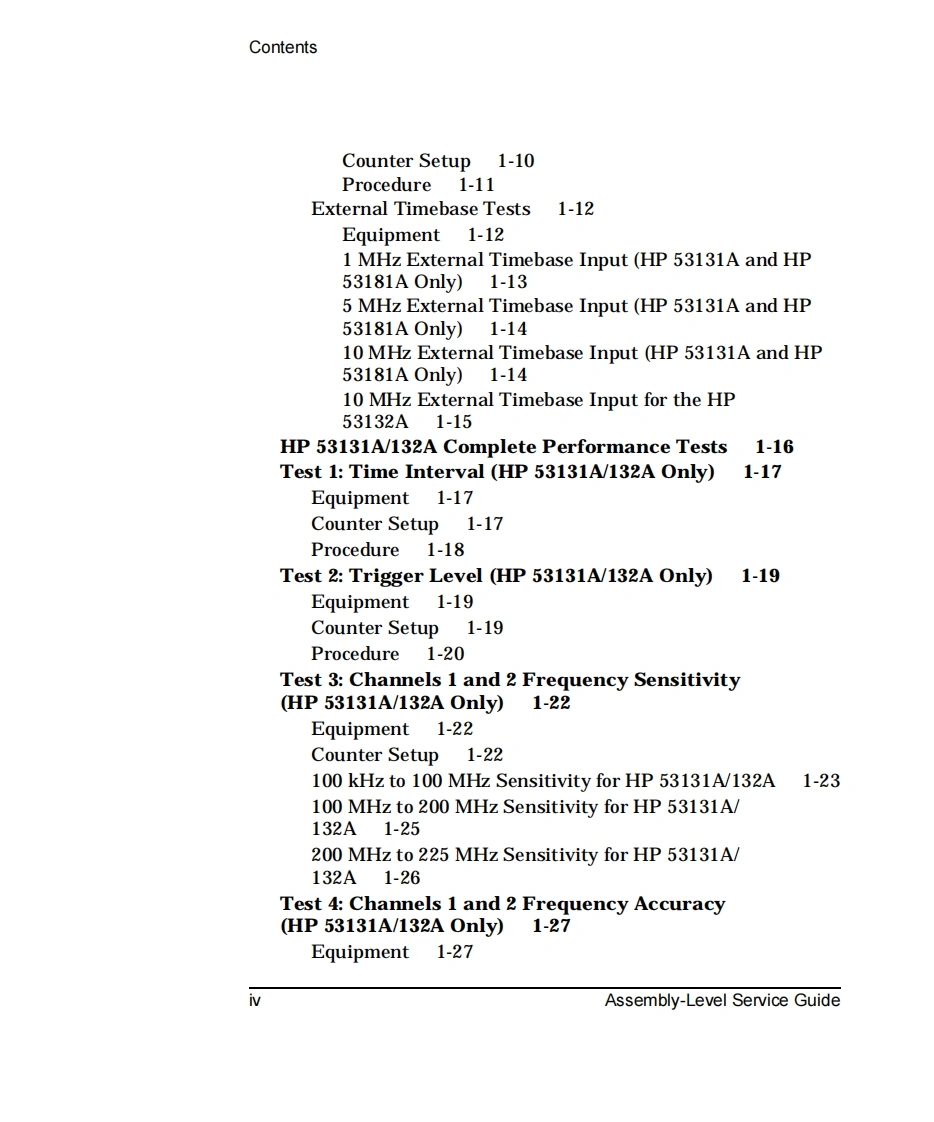 Contents

Counter Setup 1-10
Procedure 1-11
External Timebase Tests 1-12
Equipment 1-12
1 MHz External Timebase Input (HP 53131A and HP 53181A Only) 1-13
5 MHz External Timebase Input (HP 53131A and HP 53181A Only) 1-14
10 MHz External Timebase Input (HP 53131A and HP 53181A Only) 1-14
10 MHz External Timebase Input for the HP 53132A 1-15
HP 53131A/132A Complete Performance Tests 1-16
Test 1: Time Interval (HP 53131A/132A Only) 1-17
Equipment 1-17
Counter Setup 1-17
Procedure 1-18
Test 2: Trigger Level (HP 53131A/132A Only) 1-19
Equipment 1-19
Counter Setup 1-19
Procedure 1-20
Test 3: Channels 1 and 2 Frequency Sensitivity (HP 53131A/132A Only) 1-22
Equipment 1-22
Counter Setup 1-22
100 kHz to 100 MHz Sensitivity for HP 53131A/132A 1-23
100 MHz to 200 MHz Sensitivity for HP 53131A/132A 1-25
200 MHz to 225 MHz Sensitivity for HP 53131A/132A 1-26
Test 4: Channels 1 and 2 Frequency Accuracy (HP 53131A/132A Only) 1-27
Equipment 1-27

iv Assembly-Level Service Guide